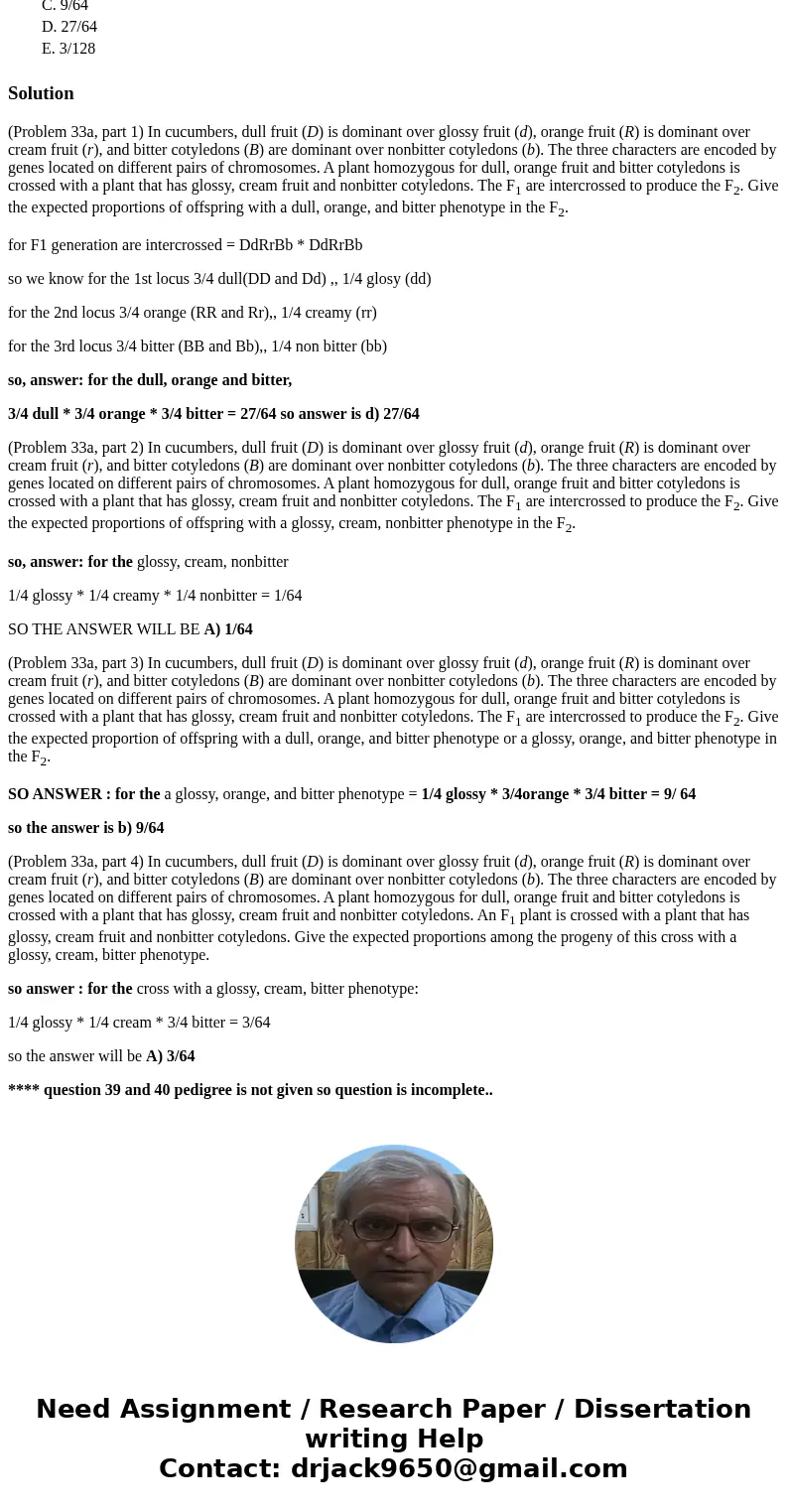 C. 9/64
D. 27/64
E. 3/128

Solution

(Problem 33a, part 1) In cucumbers, dull fruit (D) is dominant over glossy fruit (d), orange fruit (R) is dominant over cream fruit (r), and bitter cotyledons (B) are dominant over nonbitter cotyledons (b). The three characters are encoded by genes located on different pairs of chromosomes. A plant homozygous for dull, orange fruit and bitter cotyledons is crossed with a plant that has glossy, cream fruit and nonbitter cotyledons. The $F_1$ are intercrossed to produce the $F_2$. Give the expected proportions of offspring with a dull, orange, and bitter phenotype in the $F_2$.

for F1 generation are intercrossed = DdRrBb * DdRrBb

so we know for the 1st locus 3/4 dull(DD and Dd) ,, 1/4 glosy (dd)

for the 2nd locus 3/4 orange (RR and Rr),, 1/4 creamy (rr)

for the 3rd locus 3/4 bitter (BB and Bb),, 1/4 non bitter (bb)

so, answer: for the dull, orange and bitter,

3/4 dull * 3/4 orange * 3/4 bitter = 27/64 so answer is d) 27/64

(Problem 33a, part 2) In cucumbers, dull fruit (D) is dominant over glossy fruit (d), orange fruit (R) is dominant over cream fruit (r), and bitter cotyledons (B) are dominant over nonbitter cotyledons (b). The three characters are encoded by genes located on different pairs of chromosomes. A plant homozygous for dull, orange fruit and bitter cotyledons is crossed with a plant that has glossy, cream fruit and nonbitter cotyledons. The $F_1$ are intercrossed to produce the $F_2$. Give the expected proportions of offspring with a glossy, cream, nonbitter phenotype in the $F_2$.

so, answer: for the glossy, cream, nonbitter

1/4 glossy * 1/4 creamy * 1/4 nonbitter = 1/64

SO THE ANSWER WILL BE A) 1/64

(Problem 33a, part 3) In cucumbers, dull fruit (D) is dominant over glossy fruit (d), orange fruit (R) is dominant over cream fruit (r), and bitter cotyledons (B) are dominant over nonbitter cotyledons (b). The three characters are encoded by genes located on different pairs of chromosomes. A plant homozygous for dull, orange fruit and bitter cotyledons is crossed with a plant that has glossy, cream fruit and nonbitter cotyledons. The $F_1$ are intercrossed to produce the $F_2$. Give the expected proportion of offspring with a dull, orange, and bitter phenotype or a glossy, orange, and bitter phenotype in the $F_2$.

SO ANSWER : for the a glossy, orange, and bitter phenotype = 1/4 glossy * 3/4orange * 3/4 bitter = 9/ 64

so the answer is b) 9/64

(Problem 33a, part 4) In cucumbers, dull fruit (D) is dominant over glossy fruit (d), orange fruit (R) is dominant over cream fruit (r), and bitter cotyledons (B) are dominant over nonbitter cotyledons (b). The three characters are encoded by genes located on different pairs of chromosomes. A plant homozygous for dull, orange fruit and bitter cotyledons is crossed with a plant that has glossy, cream fruit and nonbitter cotyledons. An $F_1$ plant is crossed with a plant that has glossy, cream fruit and nonbitter cotyledons. Give the expected proportions among the progeny of this cross with a glossy, cream, bitter phenotype.

so answer : for the cross with a glossy, cream, bitter phenotype:

1/4 glossy * 1/4 cream * 3/4 bitter = 3/64

so the answer will be A) 3/64

**** question 39 and 40 pedigree is not given so question is incomplete..

Need Assignment / Research Paper / Dissertation writing Help
Contact: drjack9650@gmail.com